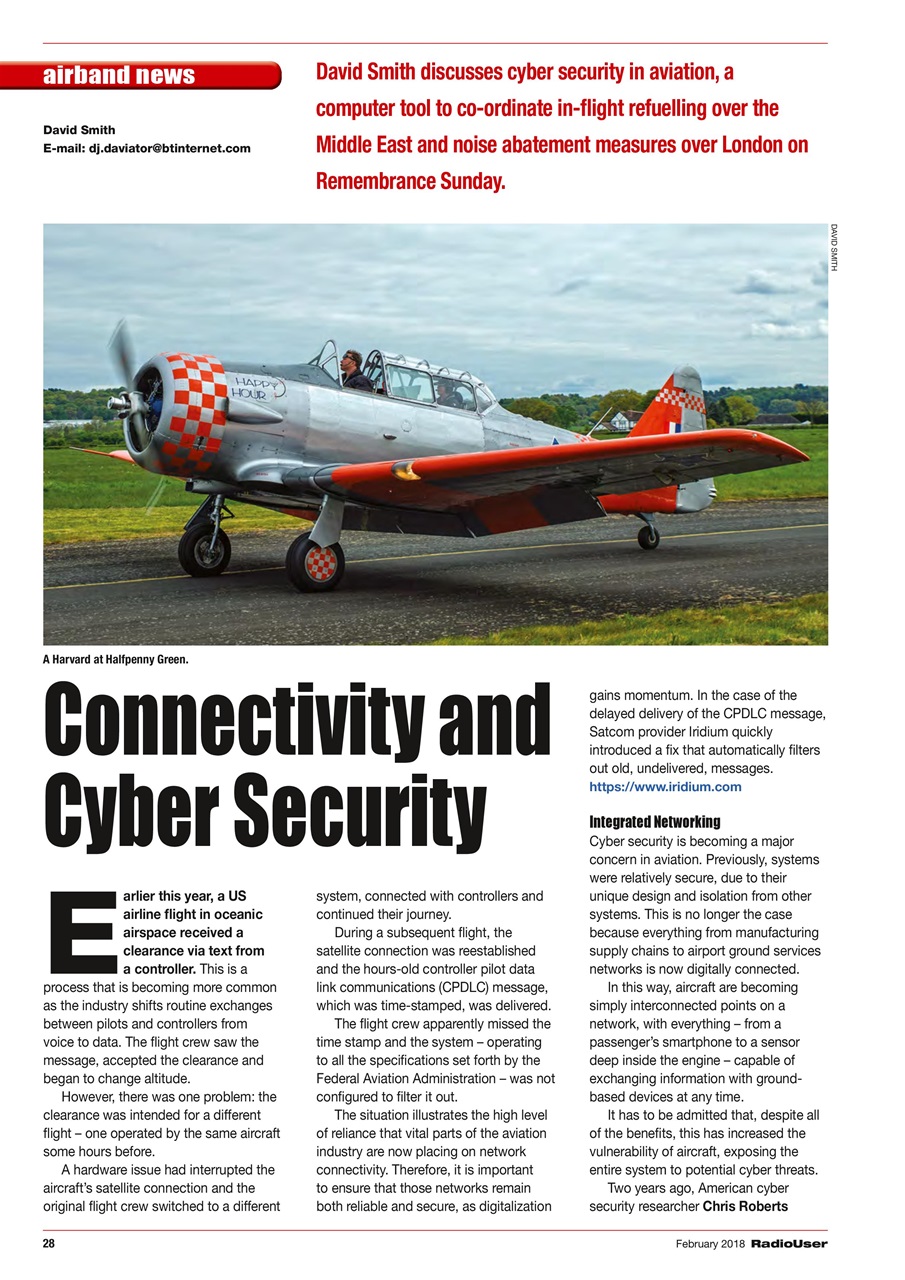 airband news

David Smith
E-mail: dj.daviator@btinternet.com

David Smith discusses cyber security in aviation, a computer tool to co-ordinate in-flight refuelling over the Middle East and noise abatement measures over London on Remembrance Sunday.

DAVID SMITH

HAPPY HOUR

A Harvard at Halfpenny Green.

Connectivity and Cyber Security

Earlier this year, a US airline flight in oceanic airspace received a clearance via text from a controller. This is a process that is becoming more common as the industry shifts routine exchanges between pilots and controllers from voice to data. The flight crew saw the message, accepted the clearance and began to change altitude.

However, there was one problem: the clearance was intended for a different flight – one operated by the same aircraft some hours before.

A hardware issue had interrupted the aircraft's satellite connection and the original flight crew switched to a different system, connected with controllers and continued their journey.

During a subsequent flight, the satellite connection was reestablished and the hours-old controller pilot data link communications (CPDLC) message, which was time-stamped, was delivered.

The flight crew apparently missed the time stamp and the system – operating to all the specifications set forth by the Federal Aviation Administration – was not configured to filter it out.

The situation illustrates the high level of reliance that vital parts of the aviation industry are now placing on network connectivity. Therefore, it is important to ensure that those networks remain both reliable and secure, as digitalization gains momentum. In the case of the delayed delivery of the CPDLC message, Satcom provider Iridium quickly introduced a fix that automatically filters out old, undelivered, messages.
https://www.iridium.com

Integrated Networking
Cyber security is becoming a major concern in aviation. Previously, systems were relatively secure, due to their unique design and isolation from other systems. This is no longer the case because everything from manufacturing supply chains to airport ground services networks is now digitally connected.

In this way, aircraft are becoming simply interconnected points on a network, with everything – from a passenger's smartphone to a sensor deep inside the engine – capable of exchanging information with ground-based devices at any time.

It has to be admitted that, despite all of the benefits, this has increased the vulnerability of aircraft, exposing the entire system to potential cyber threats.

Two years ago, American cyber security researcher Chris Roberts

28

February 2018 RadioUser